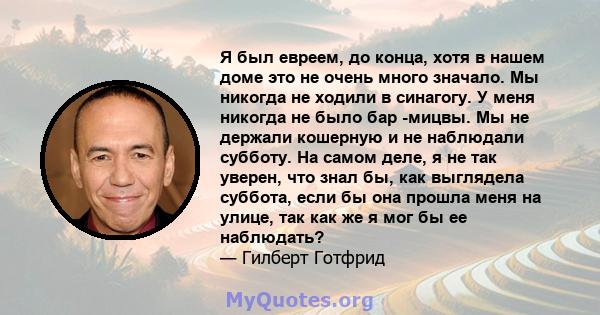 Я был евреем, до конца, хотя в нашем доме это не очень много значало. Мы никогда не ходили в синагогу. У меня никогда не было бар -мицвы. Мы не держали кошерную и не наблюдали субботу. На самом деле, я не так уверен, что знал бы, как выглядела суббота, если бы она прошла меня на улице, так как же я мог бы ее наблюдать?
— Гилберт Готфрид

MyQuotes.org